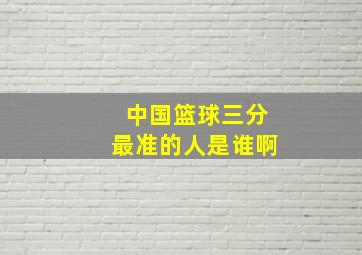 中国篮球三分
最准的人是谁啊